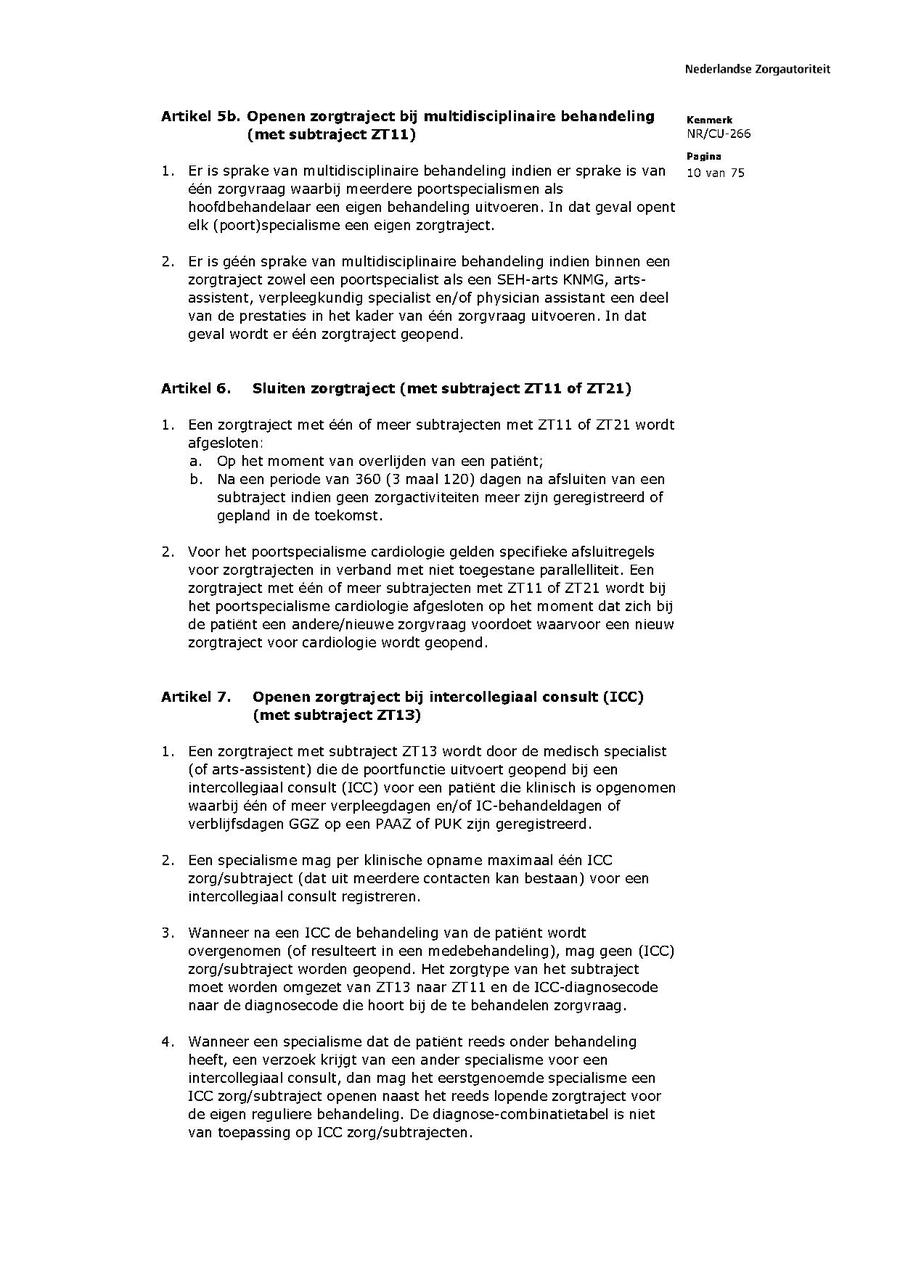 Nederlandse Zorgautoriteit

Kenmerk
NR/CU-266

Pagina
10 van 75

Artikel 5b. Openen zorgtraject bij multidisciplinaire behandeling (met subtraject ZT11)

1. Er is sprake van multidisciplinaire behandeling indien er sprake is van één zorgvraag waarbij meerdere poortspecialismen als hoofdbehandelaar een eigen behandeling uitvoeren. In dat geval opent elk (poort)specialisme een eigen zorgtraject.

2. Er is géén sprake van multidisciplinaire behandeling indien binnen een zorgtraject zowel een poortspecialist als een SEH-arts KNMG, arts-assistent, verpleegkundig specialist en/of physician assistant een deel van de prestaties in het kader van één zorgvraag uitvoeren. In dat geval wordt er één zorgtraject geopend.

Artikel 6. Sluiten zorgtraject (met subtraject ZT11 of ZT21)

1. Een zorgtraject met één of meer subtrajecten met ZT11 of ZT21 wordt afgesloten:
a. Op het moment van overlijden van een patiënt;
b. Na een periode van 360 (3 maal 120) dagen na afsluiten van een subtraject indien geen zorgactiviteiten meer zijn geregistreerd of gepland in de toekomst.

2. Voor het poortspecialisme cardiologie gelden specifieke afsluitregels voor zorgtrajecten in verband met niet toegestane parallelliteit. Een zorgtraject met één of meer subtrajecten met ZT11 of ZT21 wordt bij het poortspecialisme cardiologie afgesloten op het moment dat zich bij de patiënt een andere/nieuwe zorgvraag voordoet waarvoor een nieuw zorgtraject voor cardiologie wordt geopend.

Artikel 7. Openen zorgtraject bij intercollegiaal consult (ICC) (met subtraject ZT13)

1. Een zorgtraject met subtraject ZT13 wordt door de medisch specialist (of arts-assistent) die de poortfunctie uitvoert geopend bij een intercollegiaal consult (ICC) voor een patiënt die klinisch is opgenomen waarbij één of meer verpleegdagen en/of IC-behandeldagen of verblijfsdagen GGZ op een PAAZ of PUK zijn geregistreerd.

2. Een specialisme mag per klinische opname maximaal één ICC zorg/subtraject (dat uit meerdere contacten kan bestaan) voor een intercollegiaal consult registreren.

3. Wanneer na een ICC de behandeling van de patiënt wordt overgenomen (of resulteert in een medebehandeling), mag geen (ICC) zorg/subtraject worden geopend. Het zorgtype van het subtraject moet worden omgezet van ZT13 naar ZT11 en de ICC-diagnosecode naar de diagnosecode die hoort bij de te behandelen zorgvraag.

4. Wanneer een specialisme dat de patiënt reeds onder behandeling heeft, een verzoek krijgt van een ander specialisme voor een intercollegiaal consult, dan mag het eerstgenoemde specialisme een ICC zorg/subtraject openen naast het reeds lopende zorgtraject voor de eigen reguliere behandeling. De diagnose-combinatietabel is niet van toepassing op ICC zorg/subtrajecten.